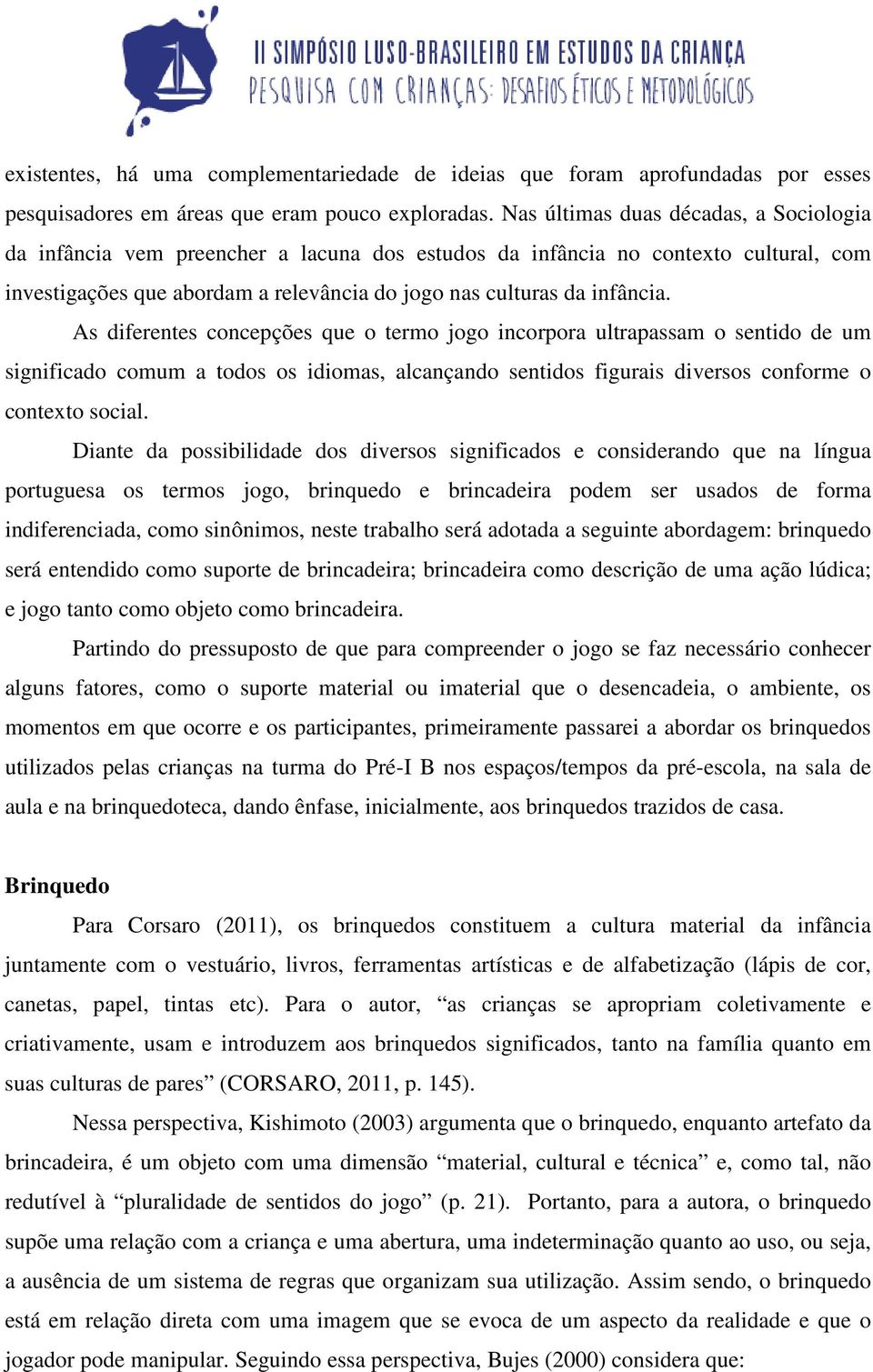 II SIMPÓSIO LUSO-BRASILEIRO EM ESTUDOS DA CRIANÇA
PESQUISA COM CRIANÇAS: DESAFIOS ÉTICOS E METODOLÓGICOS

existentes, há uma complementariedade de ideias que foram aprofundadas por esses pesquisadores em áreas que eram pouco exploradas. Nas últimas duas décadas, a Sociologia da infância vem preencher a lacuna dos estudos da infância no contexto cultural, com investigações que abordam a relevância do jogo nas culturas da infância.

As diferentes concepções que o termo jogo incorpora ultrapassam o sentido de um significado comum a todos os idiomas, alcançando sentidos figurais diversos conforme o contexto social.

Diante da possibilidade dos diversos significados e considerando que na língua portuguesa os termos jogo, brinquedo e brincadeira podem ser usados de forma indiferenciada, como sinônimos, neste trabalho será adotada a seguinte abordagem: brinquedo será entendido como suporte de brincadeira; brincadeira como descrição de uma ação lúdica; e jogo tanto como objeto como brincadeira.

Partindo do pressuposto de que para compreender o jogo se faz necessário conhecer alguns fatores, como o suporte material ou imaterial que o desencadeia, o ambiente, os momentos em que ocorre e os participantes, primeiramente passarei a abordar os brinquedos utilizados pelas crianças na turma do Pré-I B nos espaços/tempos da pré-escola, na sala de aula e na brinquedoteca, dando ênfase, inicialmente, aos brinquedos trazidos de casa.

Brinquedo

Para Corsaro (2011), os brinquedos constituem a cultura material da infância juntamente com o vestuário, livros, ferramentas artísticas e de alfabetização (lápis de cor, canetas, papel, tintas etc). Para o autor, “as crianças se apropriam coletivamente e criativamente, usam e introduzem aos brinquedos significados, tanto na família quanto em suas culturas de pares” (CORSARO, 2011, p. 145).

Nessa perspectiva, Kishimoto (2003) argumenta que o brinquedo, enquanto artefato da brincadeira, é um objeto com uma dimensão “material, cultural e técnica” e, como tal, não redutível à “pluralidade de sentidos do jogo” (p. 21). Portanto, para a autora, o brinquedo supõe uma relação com a criança e uma abertura, uma indeterminação quanto ao uso, ou seja, a ausência de um sistema de regras que organizam sua utilização. Assim sendo, o brinquedo está em relação direta com uma imagem que se evoca de um aspecto da realidade e que o jogador pode manipular. Seguindo essa perspectiva, Bujes (2000) considera que: